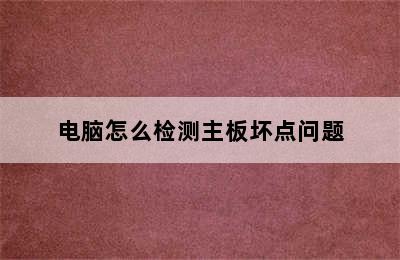 电脑怎么检测主板坏点问题